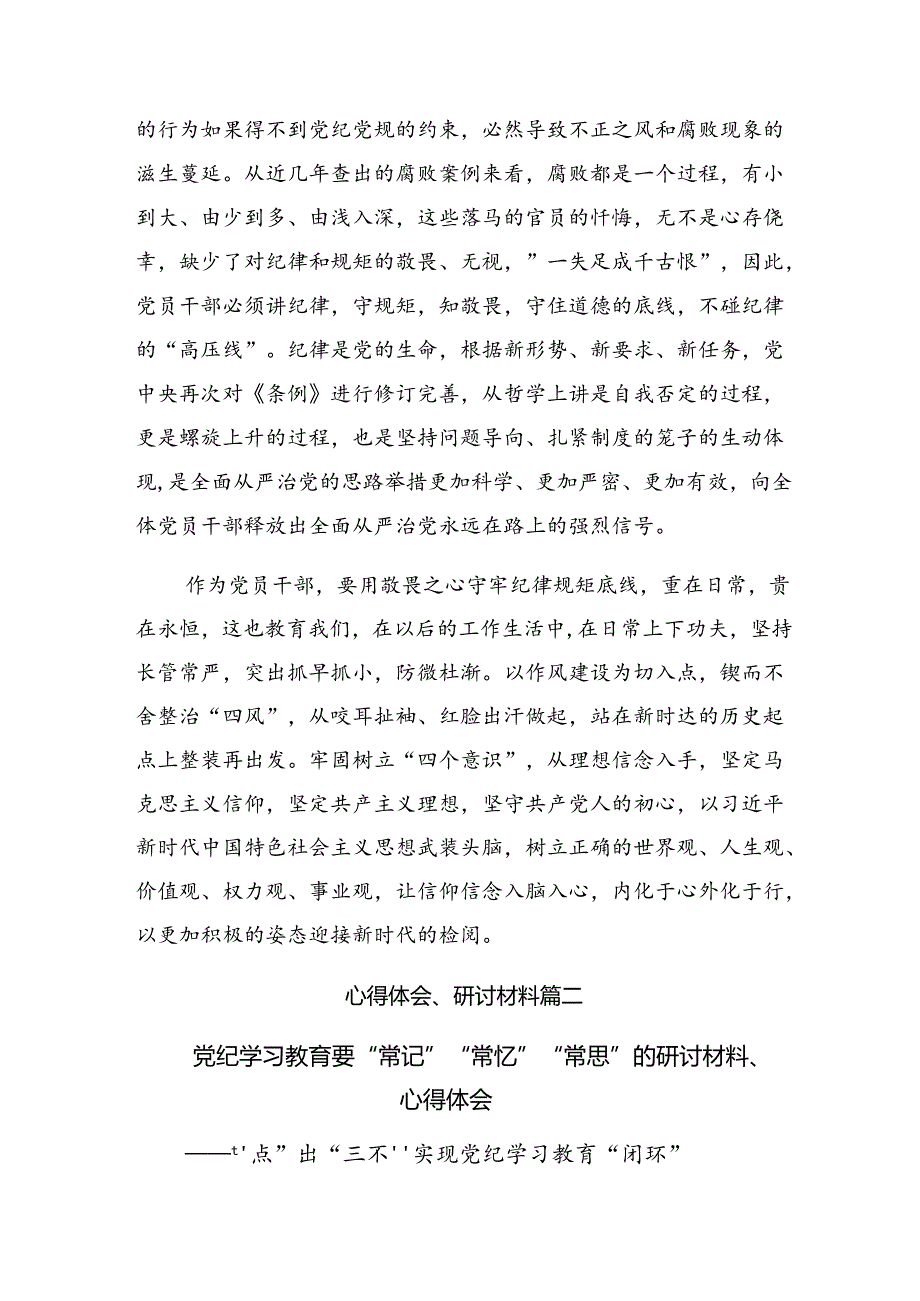 的行为如果得不到党纪党规的约束，必然导致不正之风和腐败现象的滋生蔓延。从近几年查出的腐败案例来看，腐败都是一个过程，有小到大、由少到多、由浅入深，这些落马的官员的忏悔，无不是心存侥幸，缺少了对纪律和规矩的敬畏、无视，”一失足成千古恨”，因此，党员干部必须讲纪律，守规矩，知敬畏，守住道德的底线，不碰纪律的“高压线”。纪律是党的生命，根据新形势、新要求、新任务，党中央再次对《条例》进行修订完善，从哲学上讲是自我否定的过程，更是螺旋上升的过程，也是坚持问题导向、扎紧制度的笼子的生动体现，是全面从严治党的思路举措更加科学、更加严密、更加有效，向全体党员干部释放出全面从严治党永远在路上的强烈信号。

作为党员干部，要用敬畏之心守牢纪律规矩底线，重在日常，贵在永恒，这也教育我们，在以后的工作生活中，在日常上下功夫，坚持长管常严，突出抓早抓小，防微杜渐。以作风建设为切入点，锲而不舍整治“四风”，从咬耳扯袖、红脸出汗做起，站在新时达的历史起点上整装再出发。牢固树立“四个意识”，从理想信念入手，坚定马克思主义信仰，坚定共产主义理想，坚守共产党人的初心，以习近平新时代中国特色社会主义思想武装头脑，树立正确的世界观、人生观、价值观、权力观、事业观，让信仰信念入脑入心，内化于心外化于行，以更加积极的姿态迎接新时代的检阅。

心得体会、研讨材料篇二

党纪学习教育要“常记”“常忆”“常思”的研讨材料、心得体会

——t'点”出“三不''实现党纪学习教育“闭环”